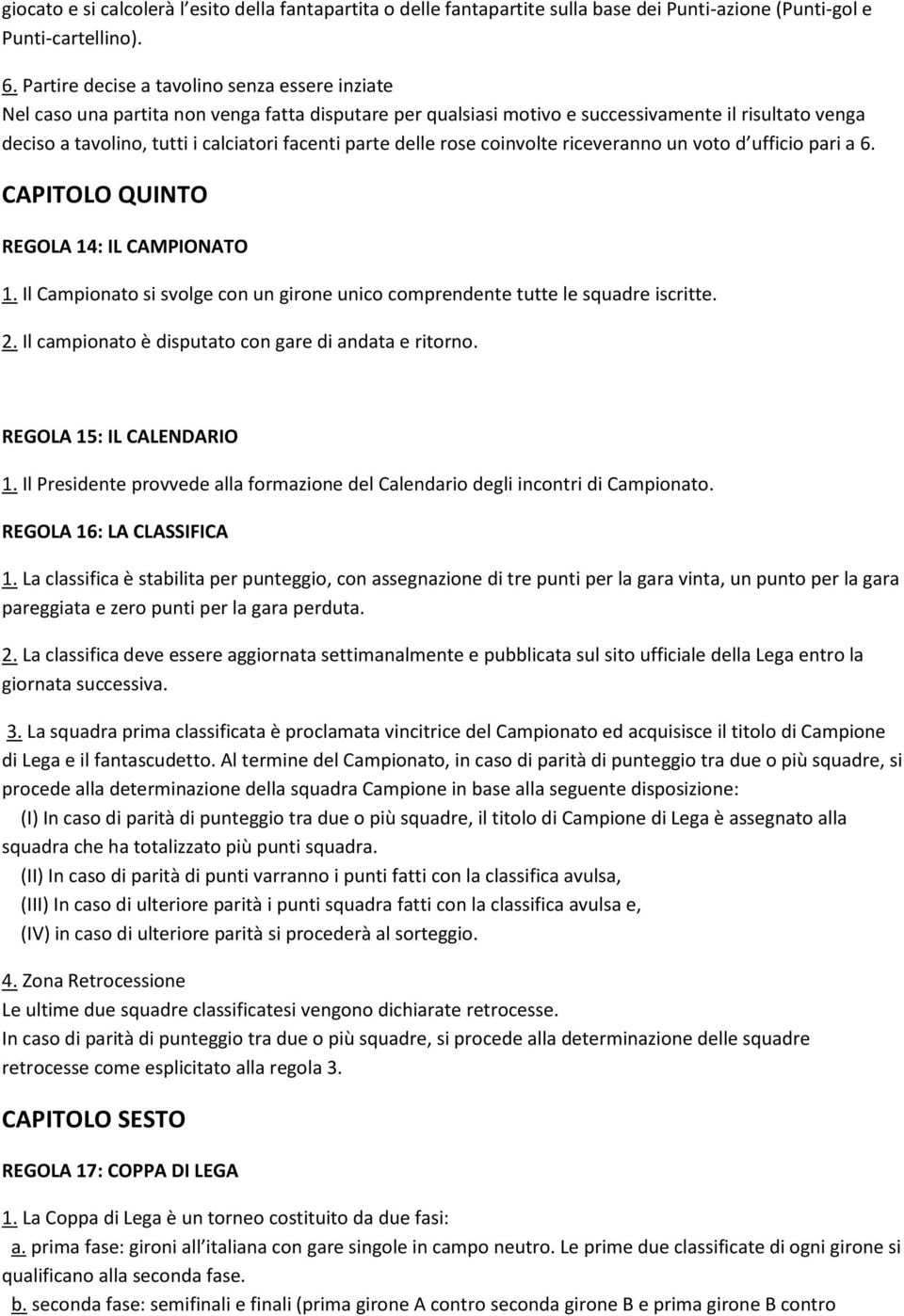 giocato e si calcolerà l esito della fantapartita o delle fantapartite sulla base dei Punti-azione (Punti-gol e Punti-cartellino).

6. Partire decise a tavolino senza essere inziate
Nel caso una partita non venga fatta disputare per qualsiasi motivo e successivamente il risultato venga deciso a tavolino, tutti i calciatori facenti parte delle rose coinvolte riceveranno un voto d ufficio pari a 6.

CAPITOLO QUINTO

REGOLA 14: IL CAMPIONATO

1. Il Campionato si svolge con un girone unico comprendente tutte le squadre iscritte.

2. Il campionato è disputato con gare di andata e ritorno.

REGOLA 15: IL CALENDARIO

1. Il Presidente provvede alla formazione del Calendario degli incontri di Campionato.

REGOLA 16: LA CLASSIFICA

1. La classifica è stabilita per punteggio, con assegnazione di tre punti per la gara vinta, un punto per la gara pareggiata e zero punti per la gara perduta.

2. La classifica deve essere aggiornata settimanalmente e pubblicata sul sito ufficiale della Lega entro la giornata successiva.

3. La squadra prima classificata è proclamata vincitrice del Campionato ed acquisisce il titolo di Campione di Lega e il fantascudetto. Al termine del Campionato, in caso di parità di punteggio tra due o più squadre, si procede alla determinazione della squadra Campione in base alla seguente disposizione:
(I) In caso di parità di punteggio tra due o più squadre, il titolo di Campione di Lega è assegnato alla squadra che ha totalizzato più punti squadra.
(II) In caso di parità di punti varranno i punti fatti con la classifica avulsa,
(III) In caso di ulteriore parità i punti squadra fatti con la classifica avulsa e,
(IV) in caso di ulteriore parità si procederà al sorteggio.

4. Zona Retrocessione
Le ultime due squadre classificatesi vengono dichiarate retrocesse.
In caso di parità di punteggio tra due o più squadre, si procede alla determinazione delle squadre retrocesse come esplicitato alla regola 3.

CAPITOLO SESTO

REGOLA 17: COPPA DI LEGA

1. La Coppa di Lega è un torneo costituito da due fasi:
a. prima fase: gironi all italiana con gare singole in campo neutro. Le prime due classificate di ogni girone si qualificano alla seconda fase.
b. seconda fase: semifinali e finali (prima girone A contro seconda girone B e prima girone B contro